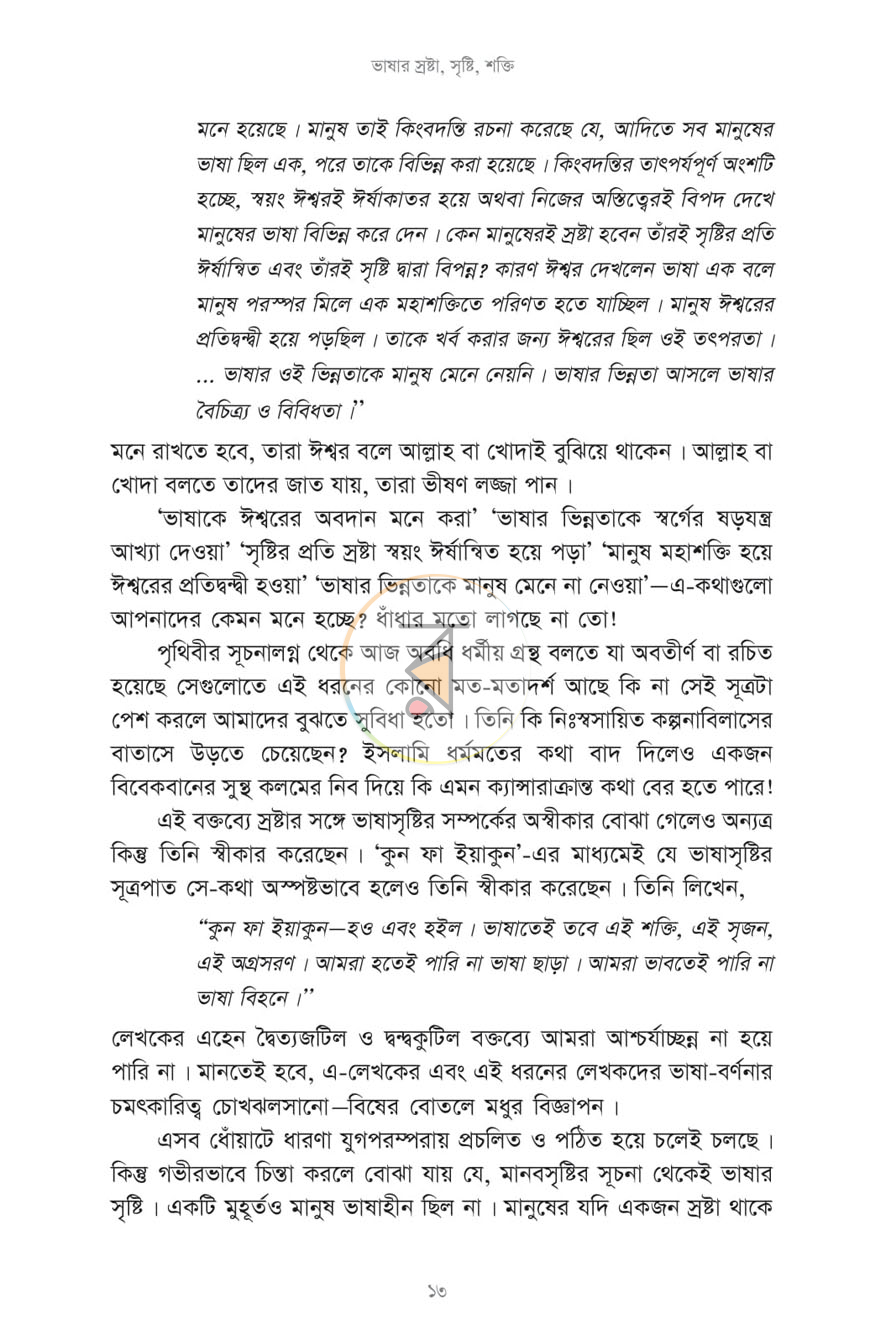 ভাষার স্রষ্টা, সৃষ্টি, শক্তি

মনে হয়েছে। মানুষ তাই কিংবদন্তি রচনা করেছে যে, আদিতে সব মানুষের ভাষা ছিল এক, পরে তাকে বিভিন্ন করা হয়েছে। কিংবদন্তির তাৎপর্যপূর্ণ অংশটি হচ্ছে, স্বয়ং ঈশ্বরই ঈর্ষাকাতর হয়ে অথবা নিজের অস্তিত্বেরই বিপদ দেখে মানুষের ভাষা বিভিন্ন করে দেন। কেন মানুষেরই স্রষ্টা হবেন তাঁরই সৃষ্টির প্রতি ঈর্ষান্বিত এবং তাঁরই সৃষ্টি দ্বারা বিপন্ন? কারণ ঈশ্বর দেখলেন ভাষা এক বলে মানুষ পরস্পর মিলে এক মহাশক্তিতে পরিণত হতে যাচ্ছিল। মানুষ ঈশ্বরের প্রতিদ্বন্দ্বী হয়ে পড়ছিল। তাকে খর্ব করার জন্য ঈশ্বরের ছিল ওই তৎপরতা। ... ভাষার ওই ভিন্নতাকে মানুষ মেনে নেয়নি। ভাষার ভিন্নতা আসলে ভাষার বৈচিত্র্য ও বিবিধতা।"

মনে রাখতে হবে, তারা ঈশ্বর বলে আল্লাহ বা খোদাই বুঝিয়ে থাকেন। আল্লাহ বা খোদা বলতে তাদের জাত যায়, তারা ভীষণ লজ্জা পান।

'ভাষাকে ঈশ্বরের অবদান মনে করা' 'ভাষার ভিন্নতাকে স্বর্গের ষড়যন্ত্র আখ্যা দেওয়া' 'সৃষ্টির প্রতি স্রষ্টা স্বয়ং ঈর্ষান্বিত হয়ে পড়া' 'মানুষ মহাশক্তি হয়ে ঈশ্বরের প্রতিদ্বন্দ্বী হওয়া' 'ভাষার ভিন্নতাকে মানুষ মেনে না নেওয়া'—এ-কথাগুলো আপনাদের কেমন মনে হচ্ছে? ধাঁধার মতো লাগছে না তো!

পৃথিবীর সূচনালগ্ন থেকে আজ অবধি ধর্মীয় গ্রন্থ বলতে যা অবতীর্ণ বা রচিত হয়েছে সেগুলোতে এই ধরনের কোনো মত-মতাদর্শ আছে কি না সেই সূত্রটা পেশ করলে আমাদের বুঝতে সুবিধা হতো। তিনি কি নিঃস্বসায়িত কল্পনাবিলাসের বাতাসে উড়তে চেয়েছেন? ইসলামি ধর্মমতের কথা বাদ দিলেও একজন বিবেকবানের সুস্থ কলমের নিব দিয়ে কি এমন ক্যান্সারাক্রান্ত কথা বের হতে পারে!

এই বক্তব্যে স্রষ্টার সঙ্গে ভাষাসৃষ্টির সম্পর্কের অস্বীকার বোঝা গেলেও অন্যত্র কিন্তু তিনি স্বীকার করেছেন। 'কুন ফা ইয়াকুন'-এর মাধ্যমেই যে ভাষাসৃষ্টির সূত্রপাত সে-কথা অস্পষ্টভাবে হলেও তিনি স্বীকার করেছেন। তিনি লিখেন,

"কুন ফা ইয়াকুন—হও এবং হইল। ভাষাতেই তবে এই শক্তি, এই সৃজন, এই অগ্রসরণ। আমরা হতেই পারি না ভাষা ছাড়া। আমরা ভাবতেই পারি না ভাষা বিহনে।"

লেখকের এহেন দ্বৈত্যজটিল ও দ্বন্দ্বকুটিল বক্তব্যে আমরা আশ্চর্যাচ্ছন্ন না হয়ে পারি না। মানতেই হবে, এ-লেখকের এবং এই ধরনের লেখকদের ভাষা-বর্ণনার চমৎকারিত্ব চোখঝলসানো—বিষের বোতলে মধুর বিজ্ঞাপন।

এসব ধোঁয়াটে ধারণা যুগপরম্পরায় প্রচলিত ও পঠিত হয়ে চলেই চলছে। কিন্তু গভীরভাবে চিন্তা করলে বোঝা যায় যে, মানবসৃষ্টির সূচনা থেকেই ভাষার সৃষ্টি। একটি মুহূর্তও মানুষ ভাষাহীন ছিল না। মানুষের যদি একজন স্রষ্টা থাকে

১৩